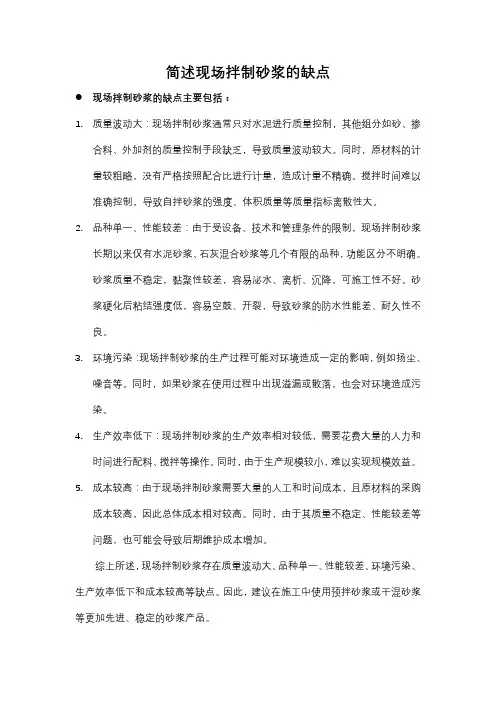 简述现场拌制砂浆的缺点

● 现场拌制砂浆的缺点主要包括：

1. 质量波动大：现场拌制砂浆通常只对水泥进行质量控制，其他组分如砂、掺合料、外加剂的质量控制手段缺乏，导致质量波动较大。同时，原材料的计量较粗略，没有严格按照配合比进行计量，造成计量不精确。搅拌时间难以准确控制，导致自拌砂浆的强度、体积质量等质量指标离散性大。

2. 品种单一、性能较差：由于受设备、技术和管理条件的限制，现场拌制砂浆长期以来仅有水泥砂浆、石灰混合砂浆等几个有限的品种，功能区分不明确。砂浆质量不稳定，黏聚性较差，容易泌水、离析、沉降，可施工性不好。砂浆硬化后粘结强度低，容易空鼓、开裂，导致砂浆的防水性能差、耐久性不良。

3. 环境污染：现场拌制砂浆的生产过程可能对环境造成一定的影响，例如扬尘、噪音等。同时，如果砂浆在使用过程中出现溢漏或散落，也会对环境造成污染。

4. 生产效率低下：现场拌制砂浆的生产效率相对较低，需要花费大量的人力和时间进行配料、搅拌等操作。同时，由于生产规模较小，难以实现规模效益。

5. 成本较高：由于现场拌制砂浆需要大量的人工和时间成本，且原材料的采购成本较高，因此总体成本相对较高。同时，由于其质量不稳定、性能较差等问题，也可能会导致后期维护成本增加。

综上所述，现场拌制砂浆存在质量波动大、品种单一、性能较差、环境污染、生产效率低下和成本较高等缺点。因此，建议在施工中使用预拌砂浆或干混砂浆等更加先进、稳定的砂浆产品。